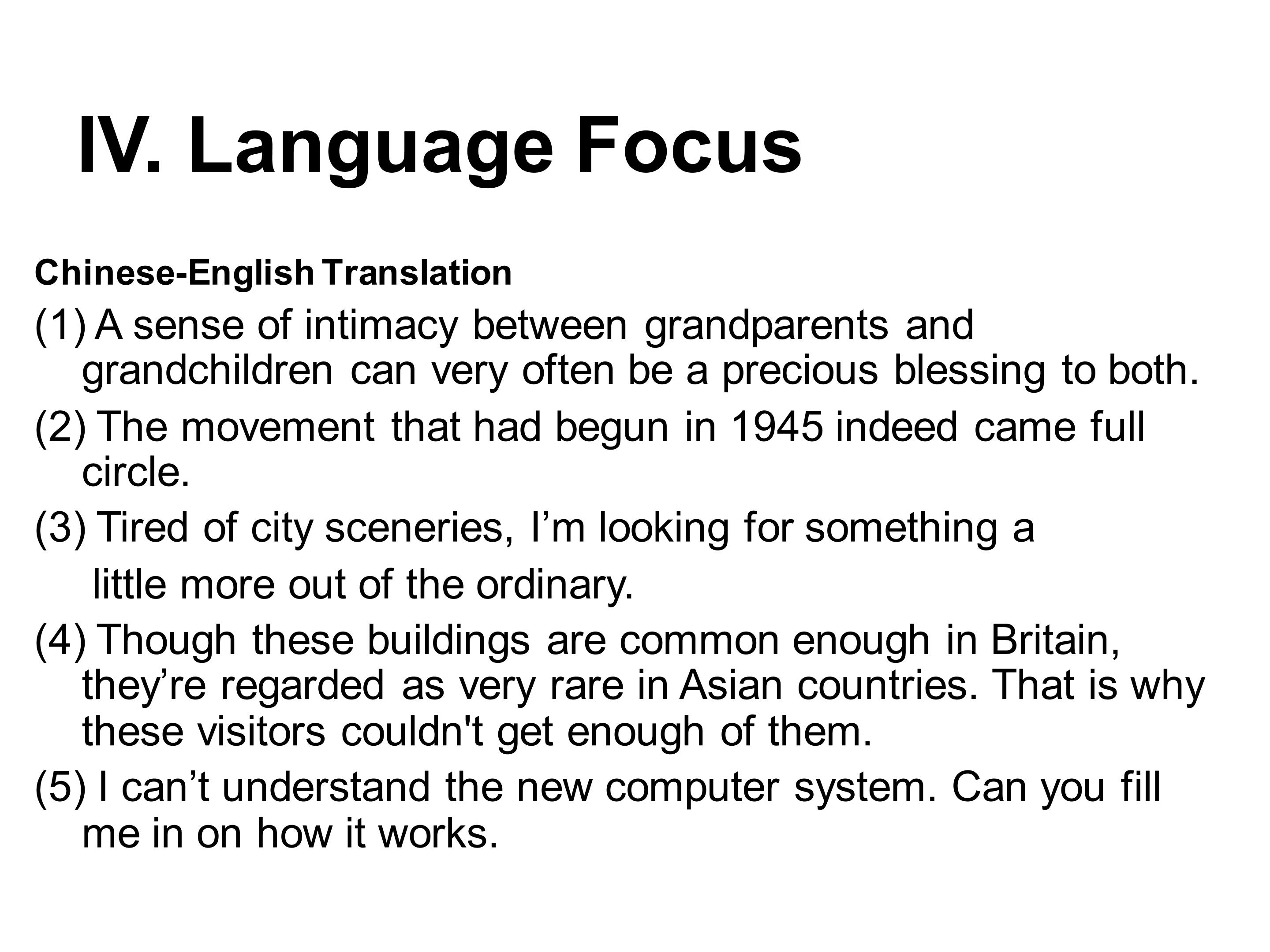 IV. Language Focus

Chinese-English Translation

(1) A sense of intimacy between grandparents and grandchildren can very often be a precious blessing to both.

(2) The movement that had begun in 1945 indeed came full circle.

(3) Tired of city sceneries, I’m looking for something a little more out of the ordinary.

(4) Though these buildings are common enough in Britain, they’re regarded as very rare in Asian countries. That is why these visitors couldn't get enough of them.

(5) I can’t understand the new computer system. Can you fill me in on how it works.